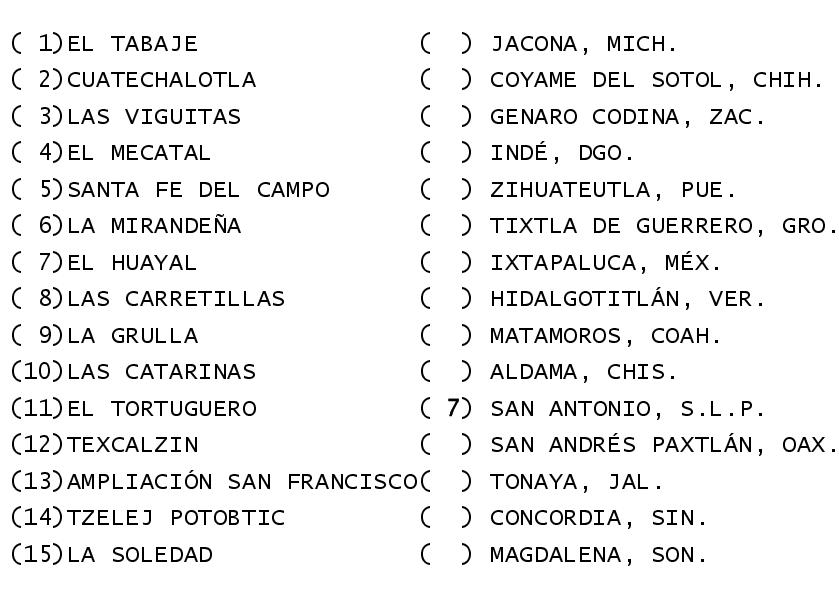 ( 1)EL TABAJE
( 2)CUATECHALOTLA
( 3)LAS VIGUITAS
( 4)EL MECATAL
( 5)SANTA FE DEL CAMPO
( 6)LA MIRANDEÑA
( 7)EL HUAYAL
( 8)LAS CARRETILLAS
( 9)LA GRULLA
(10)LAS CATARINAS
(11)EL TORTUGUERO
(12)TEXCALZIN
(13)AMPLIACIÓN SAN FRANCISCO
(14)TZELEJ POTOBTIC
(15)LA SOLEDAD

( ) JACONA, MICH.
( ) COYAME DEL SOTOL, CHIH.
( ) GENARO CODINA, ZAC.
( ) INDÉ, DGO.
( ) ZIHUATEUTLA, PUE.
( ) TIXTLA DE GUERRERO, GRO.
( ) IXTAPALUCA, MÉX.
( ) HIDALGOTITLÁN, VER.
( ) MATAMOROS, COAH.
( ) ALDAMA, CHIS.
( 7) SAN ANTONIO, S.L.P.
( ) SAN ANDRÉS PAXTLÁN, OAX.
( ) TONAYA, JAL.
( ) CONCORDIA, SIN.
( ) MAGDALENA, SON.